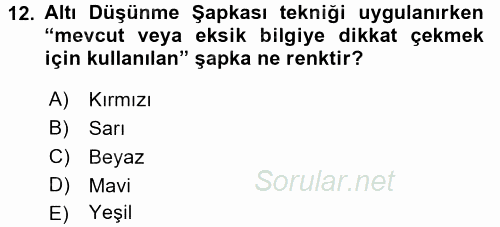 12. Altı Düşünme Şapkası tekniği uygulanırken “mevcut veya eksik bilgiye dikkat çekmek için kullanılan” şapka ne renktir?

A) Kırmızı
B) Sarı
C) Beyaz
D) Mavi
E) Yeşil

Sorular.net